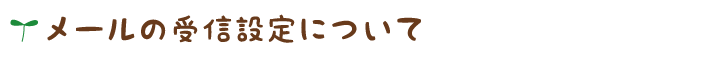 メールの受信設定について